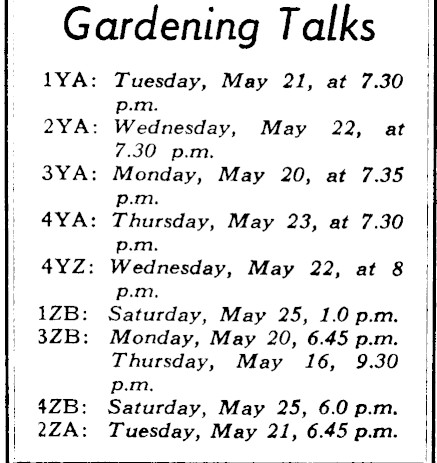 Gardening Talks

1YA: Tuesday, May 21, at 7.30 p.m.
2YA: Wednesday, May 22, at 7.30 p.m.
3YA: Monday, May 20, at 7.35 p.m.
4YA: Thursday, May 23, at 7.30 p.m.
4YZ: Wednesday, May 22, at 8 p.m.
1ZB: Saturday, May 25, 1.0 p.m.
3ZB: Monday, May 20, 6.45 p.m.
Thursday, May 16, 9.30 p.m.
4ZB: Saturday, May 25, 6.0 p.m.
2ZA: Tuesday, May 21, 6.45 p.m.